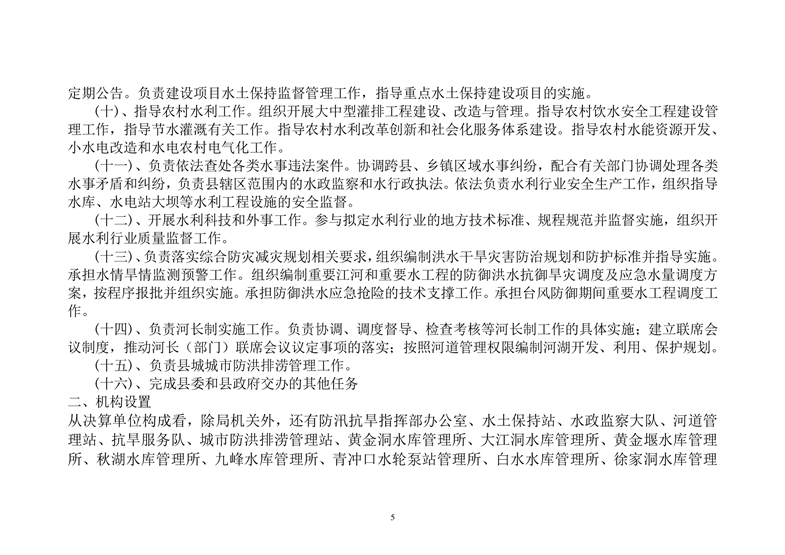 定期公告。负责建设项目水土保持监督管理工作，指导重点水土保持建设项目的实施。

（十）、指导农村水利工作。组织开展大中型灌排工程建设、改造与管理。指导农村饮水安全工程建设管理工作，指导节水灌溉有关工作。指导农村水利改革创新和社会化服务体系建设。指导农村水能资源开发、小水电改造和水电农村电气化工作。

（十一）、负责依法查处各类水事违法案件。协调跨县、乡镇区域水事纠纷，配合有关部门协调处理各类水事矛盾和纠纷，负责县辖区范围内的水政监察和水行政执法。依法负责水利行业安全生产工作，组织指导水库、水电站大坝等水利工程设施的安全监督。

（十二）、开展水利科技和外事工作。参与拟定水利行业的地方技术标准、规程规范并监督实施，组织开展水利行业质量监督工作。

（十三）、负责落实综合防灾减灾规划相关要求，组织编制洪水干旱灾害防治规划和防护标准并指导实施。承担水情旱情监测预警工作。组织编制重要江河和重要水工程的防御洪水抗御旱灾调度及应急水量调度方案，按程序报批并组织实施。承担防御洪水应急抢险的技术支撑工作。承担台风防御期间重要水工程调度工作。

（十四）、负责河长制实施工作。负责协调、调度督导、检查考核等河长制工作的具体实施；建立联席会议制度，推动河长（部门）联席会议议定事项的落实；按照河道管理权限编制河湖开发、利用、保护规划。

（十五）、负责县城城市防洪排涝管理工作。

（十六）、完成县委和县政府交办的其他任务

二、机构设置

从决算单位构成看，除局机关外，还有防汛抗旱指挥部办公室、水土保持站、水政监察大队、河道管理站、抗旱服务队、城市防洪排涝管理站、黄金洞水库管理所、大江洞水库管理所、黄金堰水库管理所、秋湖水库管理所、九峰水库管理所、青冲口水轮泵站管理所、白水水库管理所、徐家洞水库管理

5